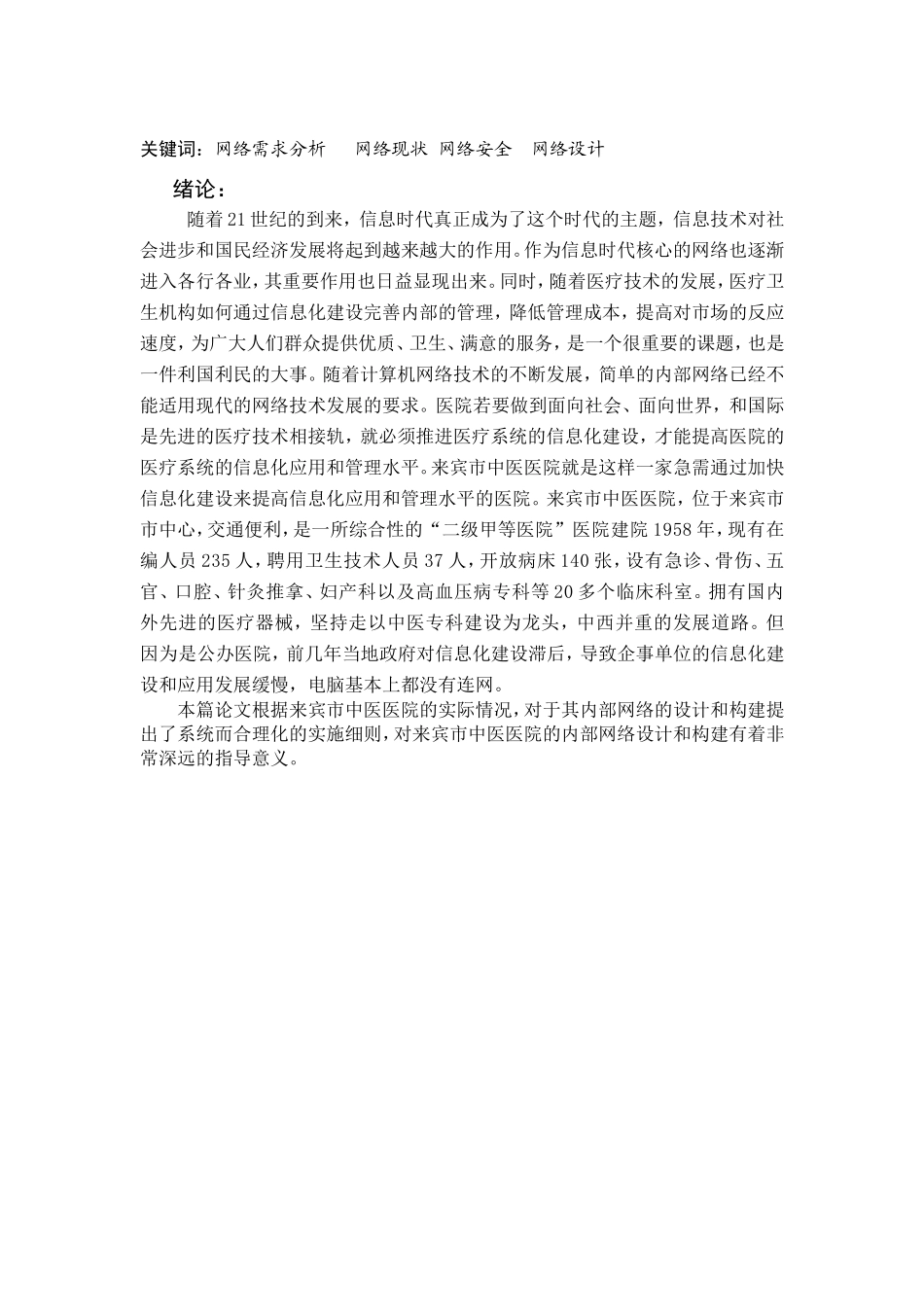 关键词：网络需求分析　网络现状 网络安全　网络设计

绪论：

随着21世纪的到来，信息时代真正成为了这个时代的主题，信息技术对社会进步和国民经济发展将起到越来越大的作用。作为信息时代核心的网络也逐渐进入各行各业，其重要作用也日益显现出来。同时，随着医疗技术的发展，医疗卫生机构如何通过信息化建设完善内部的管理，降低管理成本，提高对市场的反应速度，为广大人们群众提供优质、卫生、满意的服务，是一个很重要的课题，也是一件利国利民的大事。随着计算机网络技术的不断发展，简单的内部网络已经不能适用现代的网络技术发展的要求。医院若要做到面向社会、面向世界，和国际是先进的医疗技术相接轨，就必须推进医疗系统的信息化建设，才能提高医院的医疗系统的信息化应用和管理水平。来宾市中医医院就是这样一家急需通过加快信息化建设来提高信息化应用和管理水平的医院。来宾市中医医院，位于来宾市市中心，交通便利，是一所综合性的“二级甲等医院”医院建院1958年，现有在编人员235人，聘用卫生技术人员37人，开放病床140张，设有急诊、骨伤、五官、口腔、针灸推拿、妇产科以及高血压病专科等20多个临床科室。拥有国内外先进的医疗器械，坚持走以中医专科建设为龙头，中西并重的发展道路。但因为是公办医院，前几年当地政府对信息化建设滞后，导致企事单位的信息化建设和应用发展缓慢，电脑基本上都没有连网。

本篇论文根据来宾市中医医院的实际情况，对于其内部网络的设计和构建提出了系统而合理化的实施细则，对来宾市中医医院的内部网络设计和构建有着非常深远的指导意义。